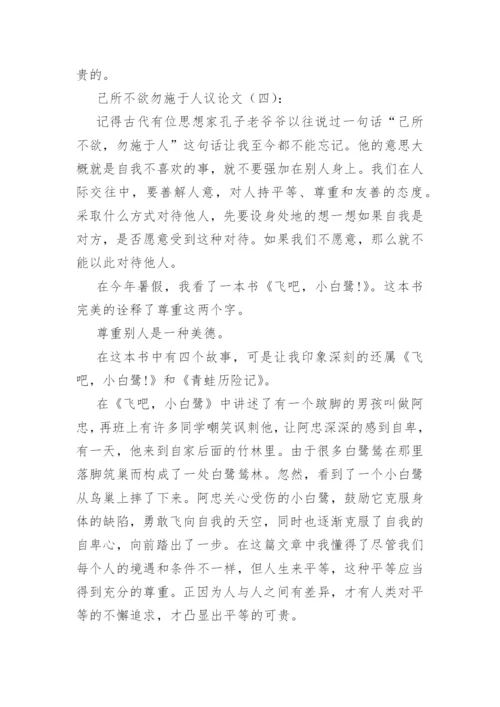 贵的。

己所不欲勿施于人议论文（四）:

记得古代有位思想家孔子老爷爷以往说过一句话“己所不欲，勿施于人”这句话让我至今都不能忘记。他的意思大概就是自我不喜欢的事，就不要强加在别人身上。我们在人际交往中，要善解人意，对人持平等、尊重和友善的态度。采取什么方式对待他人，先要设身处地的想一想如果自我是对方，是否愿意受到这种对待。如果我们不愿意，那么就不能以此对待他人。

在今年暑假，我看了一本书《飞吧，小白鹭!》。这本书完美的诠释了尊重这两个字。

尊重别人是一种美德。

在这本书中有四个故事，可是让我印象深刻的还属《飞吧，小白鹭!》和《青蛙历险记》。

在《飞吧，小白鹭》中讲述了有一个跛脚的男孩叫做阿忠，再班上有许多同学嘲笑讽刺他，让阿忠深深的感到自卑，有一天，他来到自家后面的竹林里。由于很多白鹭鸶在那里落脚筑巢而构成了一处白鹭鸶林。忽然，看到了一个小白鹭从鸟巢上摔了下来。阿忠关心受伤的小白鹭，鼓励它克服身体的缺陷，勇敢飞向自我的天空，同时也逐渐克服了自我的自卑心，向前踏出了一步。在这篇文章中我懂得了尽管我们每个人的境遇和条件不一样，但人生来平等，这种平等应当得到充分的尊重。正因为人与人之间有差异，才有人类对平等的不懈追求，才凸显出平等的可贵。